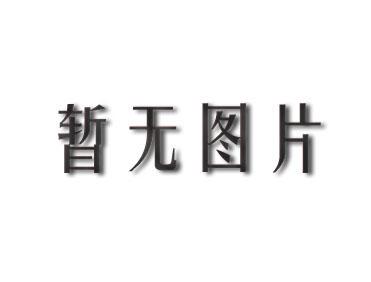 暂无图片